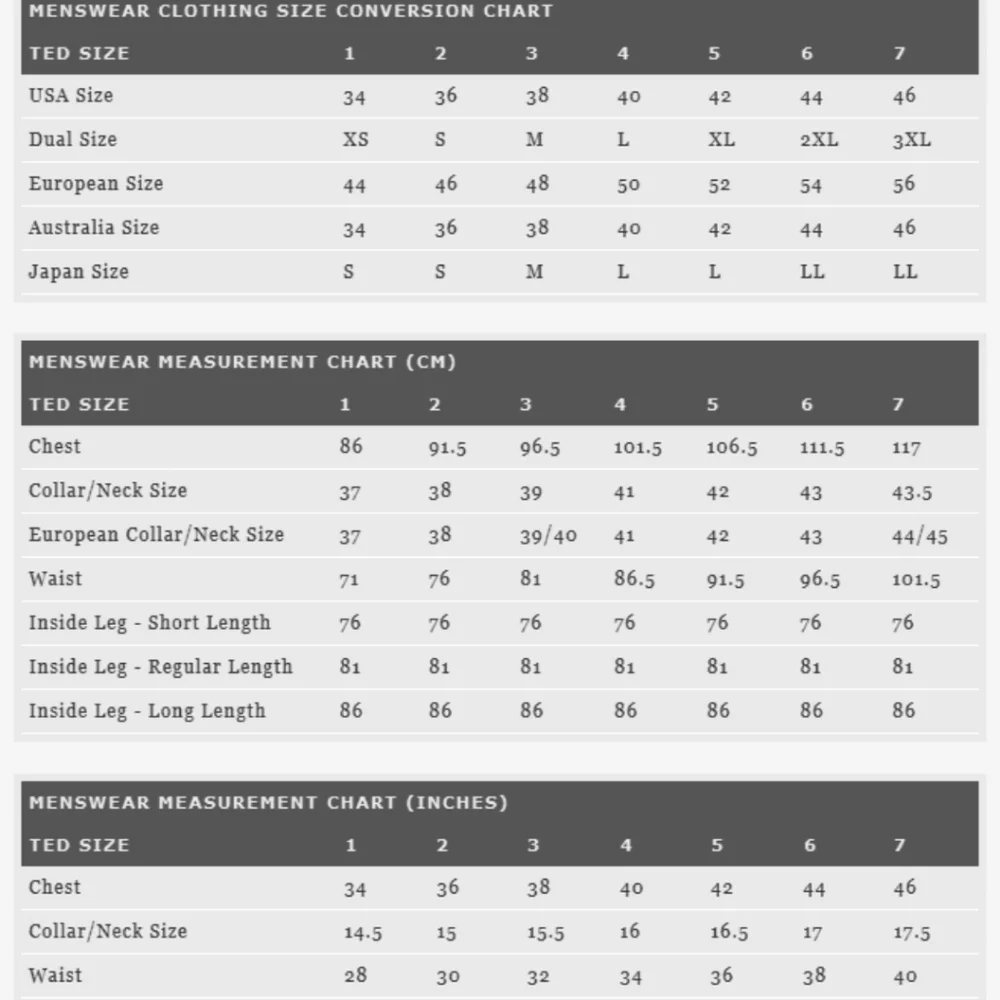 MENSWEAR CLOTHING SIZE CONVERSION CHART

| TED SIZE | 1 | 2 | 3 | 4 | 5 | 6 | 7 |
|---|---|---|---|---|---|---|---|
| USA Size | 34 | 36 | 38 | 40 | 42 | 44 | 46 |
| Dual Size | XS | S | M | L | XL | 2XL | 3XL |
| European Size | 44 | 46 | 48 | 50 | 52 | 54 | 56 |
| Australia Size | 34 | 36 | 38 | 40 | 42 | 44 | 46 |
| Japan Size | S | S | M | L | L | LL | LL |

MENSWEAR MEASUREMENT CHART (CM)

| TED SIZE | 1 | 2 | 3 | 4 | 5 | 6 | 7 |
|---|---|---|---|---|---|---|---|
| Chest | 86 | 91.5 | 96.5 | 101.5 | 106.5 | 111.5 | 117 |
| Collar/Neck Size | 37 | 38 | 39 | 41 | 42 | 43 | 43.5 |
| European Collar/Neck Size | 37 | 38 | 39/40 | 41 | 42 | 43 | 44/45 |
| Waist | 71 | 76 | 81 | 86.5 | 91.5 | 96.5 | 101.5 |
| Inside Leg - Short Length | 76 | 76 | 76 | 76 | 76 | 76 | 76 |
| Inside Leg - Regular Length | 81 | 81 | 81 | 81 | 81 | 81 | 81 |
| Inside Leg - Long Length | 86 | 86 | 86 | 86 | 86 | 86 | 86 |

MENSWEAR MEASUREMENT CHART (INCHES)

| TED SIZE | 1 | 2 | 3 | 4 | 5 | 6 | 7 |
|---|---|---|---|---|---|---|---|
| Chest | 34 | 36 | 38 | 40 | 42 | 44 | 46 |
| Collar/Neck Size | 14.5 | 15 | 15.5 | 16 | 16.5 | 17 | 17.5 |
| Waist | 28 | 30 | 32 | 34 | 36 | 38 | 40 |